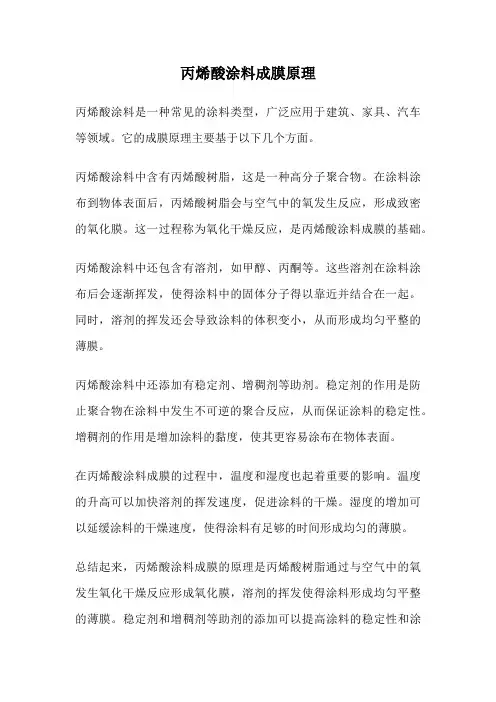 丙烯酸涂料成膜原理

丙烯酸涂料是一种常见的涂料类型，广泛应用于建筑、家具、汽车等领域。它的成膜原理主要基于以下几个方面。

丙烯酸涂料中含有丙烯酸树脂，这是一种高分子聚合物。在涂料涂布到物体表面后，丙烯酸树脂会与空气中的氧发生反应，形成致密的氧化膜。这一过程称为氧化干燥反应，是丙烯酸涂料成膜的基础。

丙烯酸涂料中还包含有溶剂，如甲醇、丙酮等。这些溶剂在涂料涂布后会逐渐挥发，使得涂料中的固体分子得以靠近并结合在一起。同时，溶剂的挥发还会导致涂料的体积变小，从而形成均匀平整的薄膜。

丙烯酸涂料中还添加有稳定剂、增稠剂等助剂。稳定剂的作用是防止聚合物在涂料中发生不可逆的聚合反应，从而保证涂料的稳定性。增稠剂的作用是增加涂料的黏度，使其更容易涂布在物体表面。

在丙烯酸涂料成膜的过程中，温度和湿度也起着重要的影响。温度的升高可以加快溶剂的挥发速度，促进涂料的干燥。湿度的增加可以延缓涂料的干燥速度，使得涂料有足够的时间形成均匀的薄膜。

总结起来，丙烯酸涂料成膜的原理是丙烯酸树脂通过与空气中的氧发生氧化干燥反应形成氧化膜，溶剂的挥发使得涂料形成均匀平整的薄膜。稳定剂和增稠剂等助剂的添加可以提高涂料的稳定性和涂